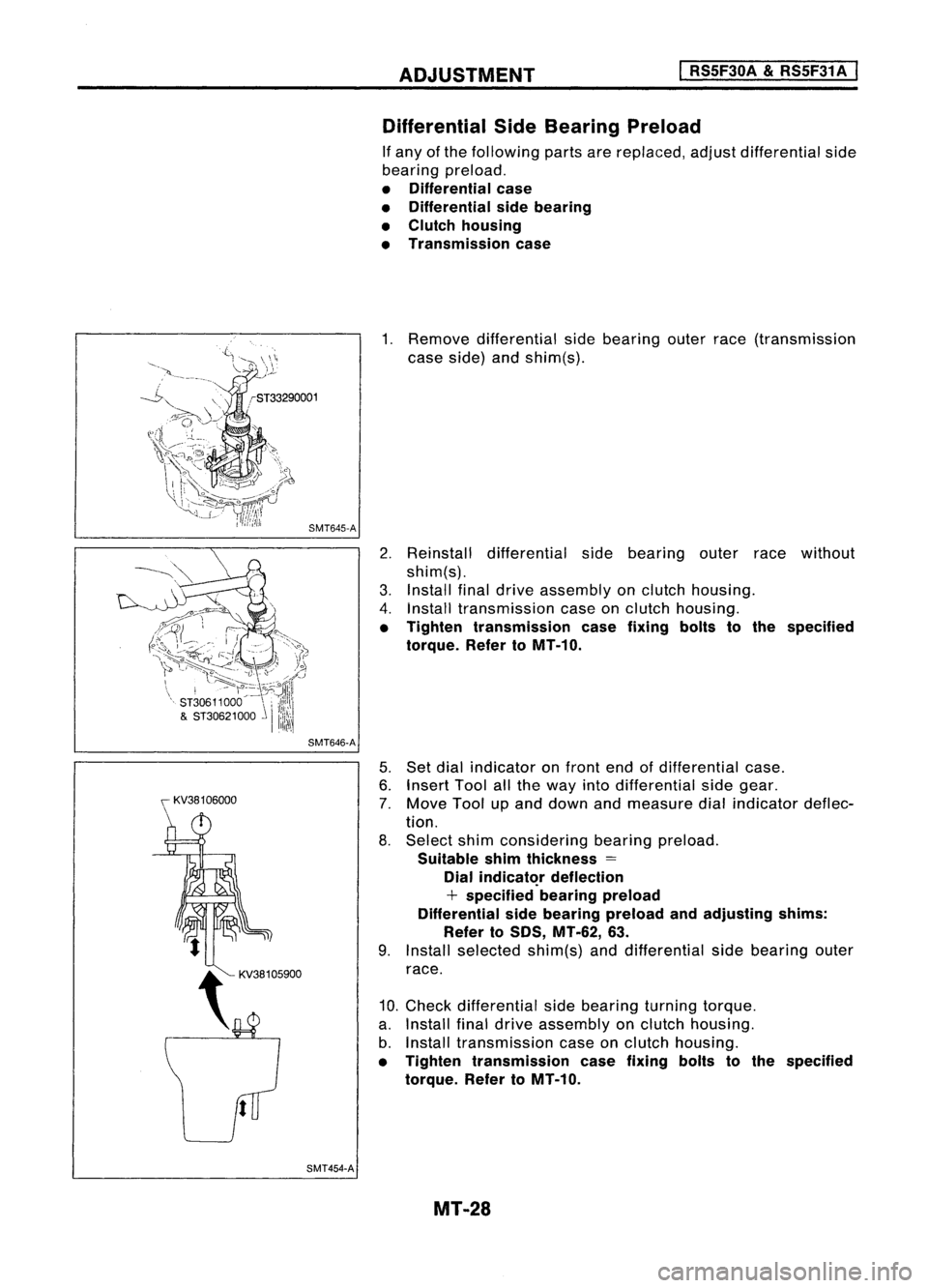 ADJUSTMENT RS5F30A & RS5F31A

Differential Side Bearing Preload

If any of the following parts are replaced, adjust differential side bearing preload.
• Differential case
• Differential side bearing
• Clutch housing
• Transmission case

ST33290001

SMT645-A

1. Remove differential side bearing outer race (transmission case side) and shim(s).

ST30611000 & ST30621000

SMT646-A

2. Reinstall differential side bearing outer race without shim(s).
3. Install final drive assembly on clutch housing.
4. Install transmission case on clutch housing.
• Tighten transmission case fixing bolts to the specified torque. Refer to MT-10.

KV38106000

KV38105900

SMT454-A

5. Set dial indicator on front end of differential case.
6. Insert Tool all the way into differential side gear.
7. Move Tool up and down and measure dial indicator deflection.
8. Select shim considering bearing preload.
Suitable shim thickness =
Dial indicator deflection
+ specified bearing preload
Differential side bearing preload and adjusting shims:
Refer to SDS, MT-62, 63.
9. Install selected shim(s) and differential side bearing outer race.

10. Check differential side bearing turning torque.
a. Install final drive assembly on clutch housing.
b. Install transmission case on clutch housing.
• Tighten transmission case fixing bolts to the specified torque. Refer to MT-10.

MT-28

carmanualsonline.info